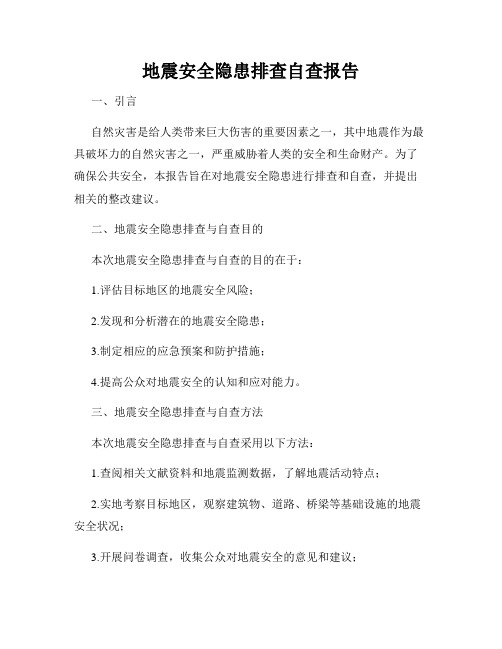 地震安全隐患排查自查报告

一、引言

自然灾害是给人类带来巨大伤害的重要因素之一，其中地震作为最具破坏力的自然灾害之一，严重威胁着人类的安全和生命财产。为了确保公共安全，本报告旨在对地震安全隐患进行排查和自查，并提出相关的整改建议。

二、地震安全隐患排查与自查目的

本次地震安全隐患排查与自查的目的在于：

1.评估目标地区的地震安全风险；

2.发现和分析潜在的地震安全隐患；

3.制定相应的应急预案和防护措施；

4.提高公众对地震安全的认知和应对能力。

三、地震安全隐患排查与自查方法

本次地震安全隐患排查与自查采用以下方法：

1.查阅相关文献资料和地震监测数据，了解地震活动特点；

2.实地考察目标地区，观察建筑物、道路、桥梁等基础设施的地震安全状况；

3.开展问卷调查，收集公众对地震安全的意见和建议；